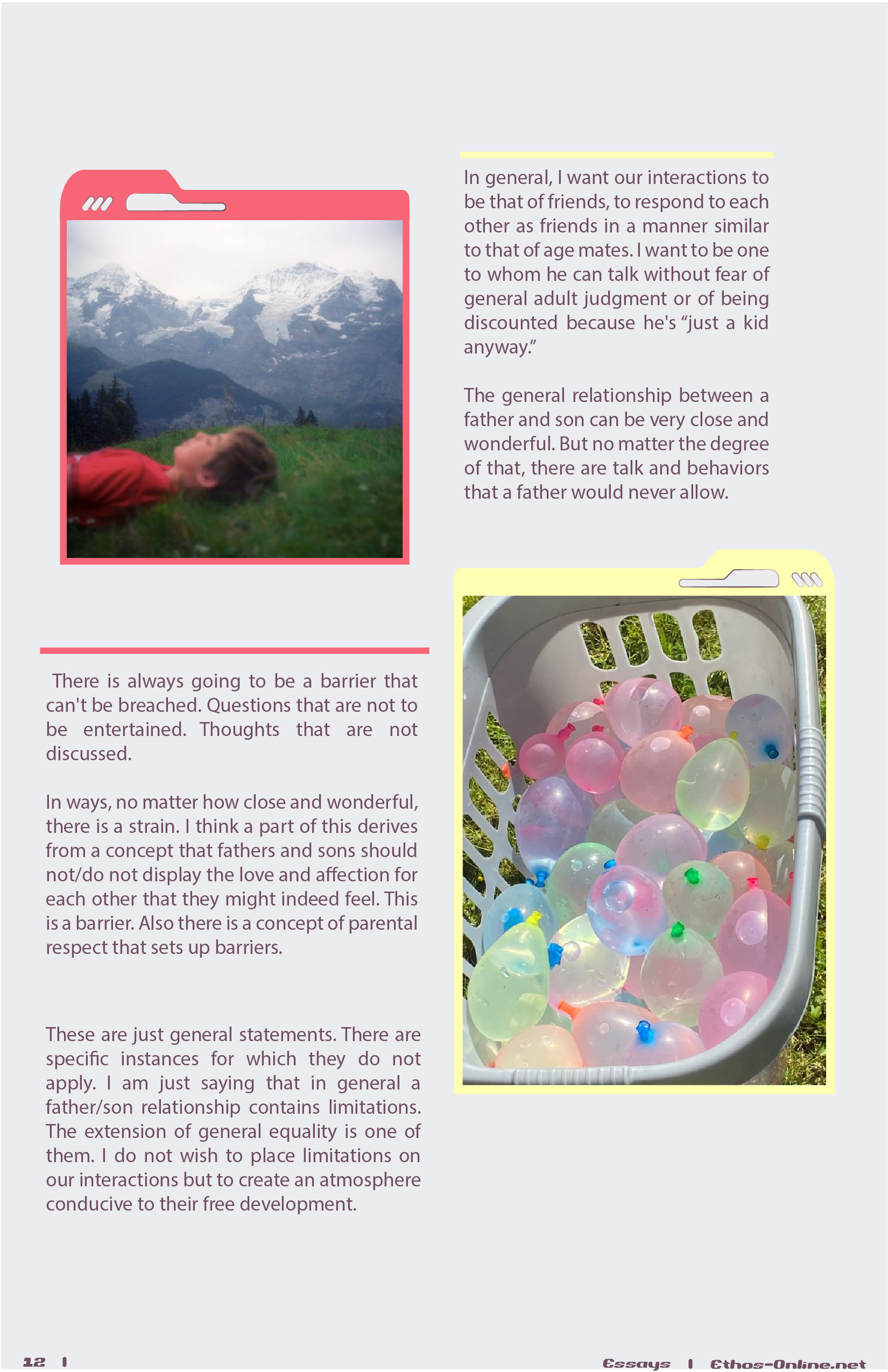 In general, I want our interactions to be that of friends, to respond to each other as friends in a manner similar to that of age mates. I want to be one to whom he can talk without fear of general adult judgment or of being discounted because he's “just a kid anyway.”

The general relationship between a father and son can be very close and wonderful. But no matter the degree of that, there are talk and behaviors that a father would never allow.

There is always going to be a barrier that can't be breached. Questions that are not to be entertained. Thoughts that are not discussed.

In ways, no matter how close and wonderful, there is a strain. I think a part of this derives from a concept that fathers and sons should not/do not display the love and affection for each other that they might indeed feel. This is a barrier. Also there is a concept of parental respect that sets up barriers.

These are just general statements. There are specific instances for which they do not apply. I am just saying that in general a father/son relationship contains limitations. The extension of general equality is one of them. I do not wish to place limitations on our interactions but to create an atmosphere conducive to their free development.

12 | Essays | Ethos-Online.net